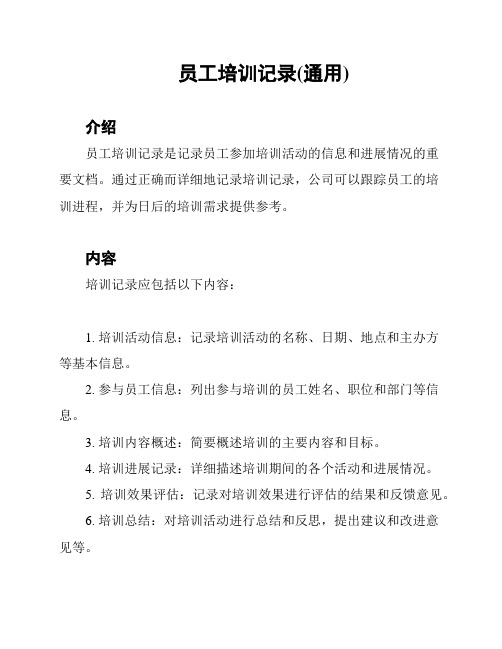 员工培训记录(通用)

介绍

员工培训记录是记录员工参加培训活动的信息和进展情况的重要文档。通过正确而详细地记录培训记录，公司可以跟踪员工的培训进程，并为日后的培训需求提供参考。

内容

培训记录应包括以下内容：

1. 培训活动信息：记录培训活动的名称、日期、地点和主办方等基本信息。

2. 参与员工信息：列出参与培训的员工姓名、职位和部门等信息。

3. 培训内容概述：简要概述培训的主要内容和目标。

4. 培训进展记录：详细描述培训期间的各个活动和进展情况。

5. 培训效果评估：记录对培训效果进行评估的结果和反馈意见。

6. 培训总结：对培训活动进行总结和反思，提出建议和改进意见等。